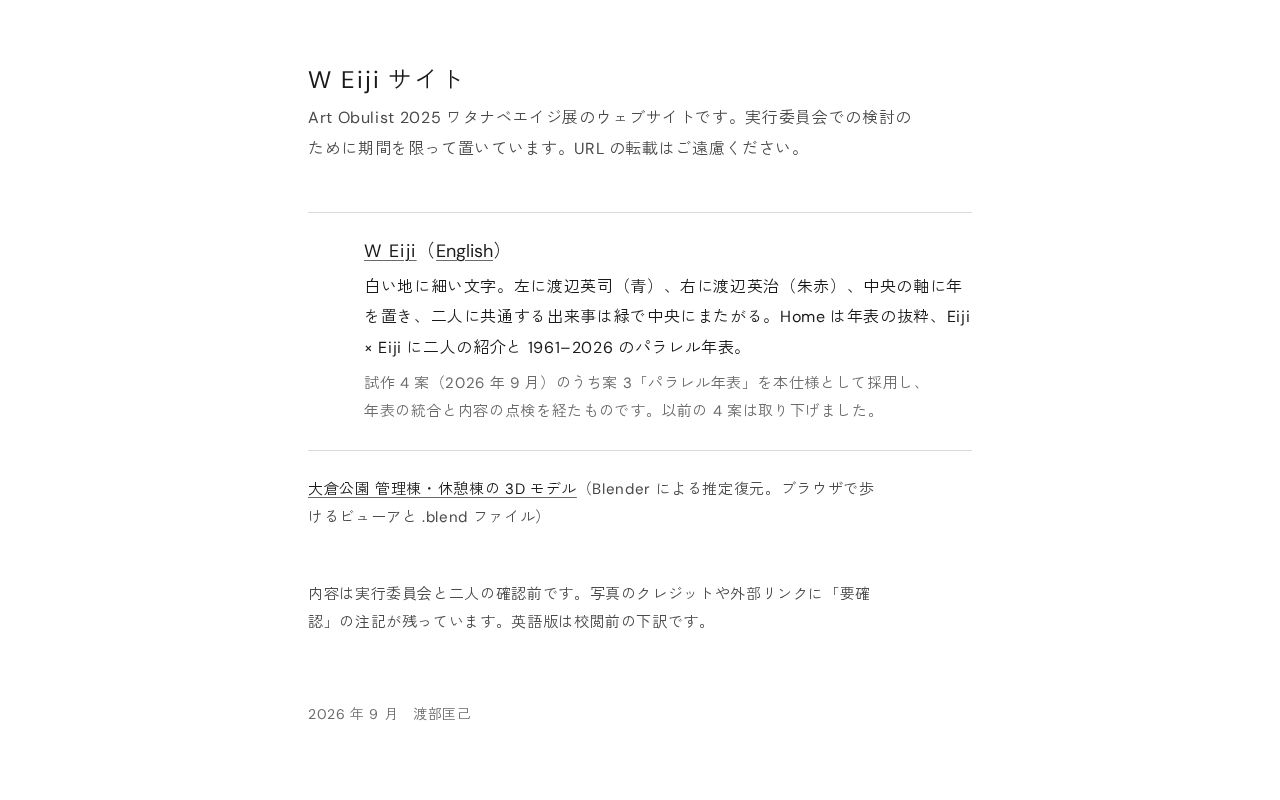 W Eiji サイト

Art Obulist 2025 ワタナベエイジ展のウェブサイトです。実行委員会での検討のために期間を限って置いています。URL の転載はご遠慮ください。

W Eiji（English）

白い地に細い文字。左に渡辺英司（青）、右に渡辺英治（朱赤）、中央の軸に年を置き、二人に共通する出来事は緑で中央にまたがる。Home は年表の抜粋、Eiji × Eiji に二人の紹介と 1961–2026 のパラレル年表。

試作 4 案（2026 年 9 月）のうち案 3「パラレル年表」を本仕様として採用し、年表の統合と内容の点検を経たものです。以前の 4 案は取り下げました。

大倉公園 管理棟・休憩棟の 3D モデル（Blender による推定復元。ブラウザで歩けるビューアと .blend ファイル）

内容は実行委員会と二人の確認前です。写真のクレジットや外部リンクに「要確認」の注記が残っています。英語版は校閲前の下訳です。

2026 年 9 月　渡部匡己